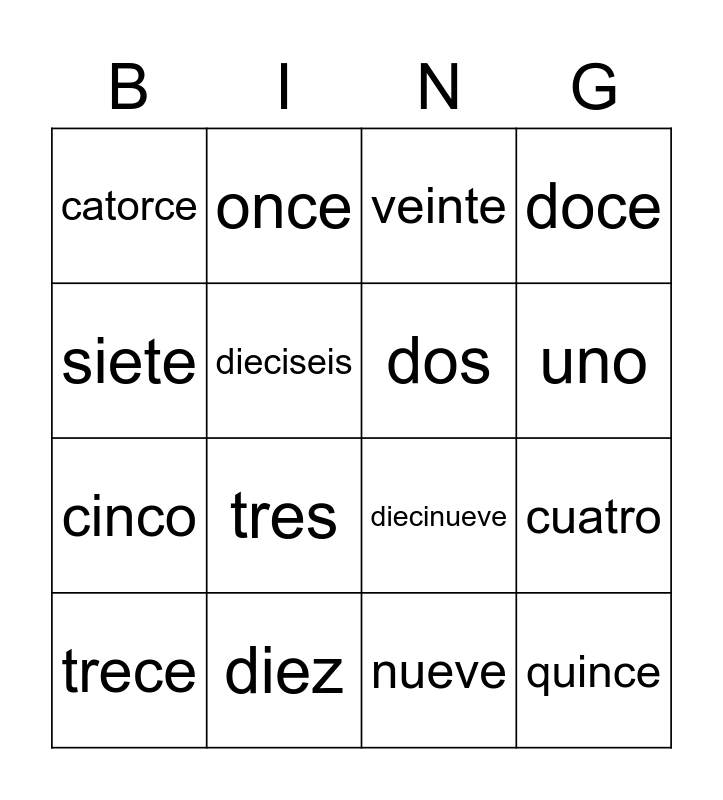 | B | I | N | G |
|---|---|---|---|
| catorce | once | veinte | doce |
| siete | dieciseis | dos | uno |
| cinco | tres | diecinueve | cuatro |
| trece | diez | nueve | quince |